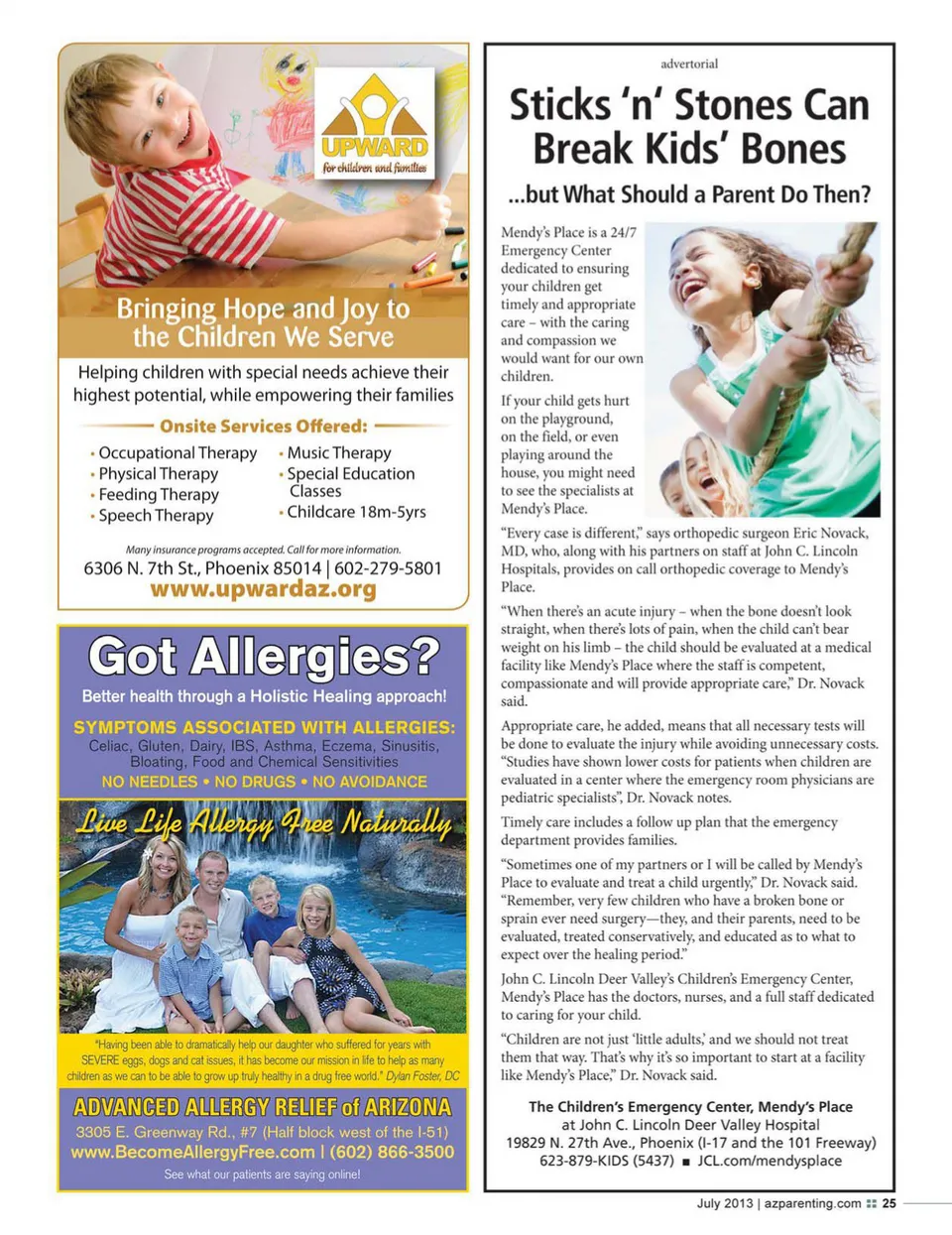 UPWARD
for children and families

Bringing Hope and Joy to the Children We Serve

Helping children with special needs achieve their highest potential, while empowering their families

Onsite Services Offered:

• Occupational Therapy
• Physical Therapy
• Feeding Therapy
• Speech Therapy
• Music Therapy
• Special Education Classes
• Childcare 18m-5yrs

Many insurance programs accepted. Call for more information.

6306 N. 7th St., Phoenix 85014 | 602-279-5801
www.upwardaz.org

Got Allergies?

Better health through a Holistic Healing approach!

SYMPTOMS ASSOCIATED WITH ALLERGIES:
Celiac, Gluten, Dairy, IBS, Asthma, Eczema, Sinusitis, Bloating, Food and Chemical Sensitivities
NO NEEDLES • NO DRUGS • NO AVOIDANCE

Live Life Allergy Free Naturally

"Having been able to dramatically help our daughter who suffered for years with SEVERE eggs, dogs and cat issues, it has become our mission in life to help as many children as we can to be able to grow up truly healthy in a drug free world." Dylan Foster, DC

ADVANCED ALLERGY RELIEF of ARIZONA
3305 E. Greenway Rd., #7 (Half block west of the I-51)
www.BecomeAllergyFree.com | (602) 866-3500
See what our patients are saying online!

advertorial

Sticks 'n' Stones Can Break Kids' Bones

...but What Should a Parent Do Then?

Mendy's Place is a 24/7 Emergency Center dedicated to ensuring your children get timely and appropriate care – with the caring and compassion we would want for our own children.

If your child gets hurt on the playground, on the field, or even playing around the house, you might need to see the specialists at Mendy's Place.

"Every case is different," says orthopedic surgeon Eric Novack, MD, who, along with his partners on staff at John C. Lincoln Hospitals, provides on call orthopedic coverage to Mendy's Place.

"When there's an acute injury – when the bone doesn't look straight, when there's lots of pain, when the child can't bear weight on his limb – the child should be evaluated at a medical facility like Mendy's Place where the staff is competent, compassionate and will provide appropriate care," Dr. Novack said.

Appropriate care, he added, means that all necessary tests will be done to evaluate the injury while avoiding unnecessary costs. "Studies have shown lower costs for patients when children are evaluated in a center where the emergency room physicians are pediatric specialists", Dr. Novack notes.

Timely care includes a follow up plan that the emergency department provides families.

"Sometimes one of my partners or I will be called by Mendy's Place to evaluate and treat a child urgently," Dr. Novack said. "Remember, very few children who have a broken bone or sprain ever need surgery—they, and their parents, need to be evaluated, treated conservatively, and educated as to what to expect over the healing period."

John C. Lincoln Deer Valley's Children's Emergency Center, Mendy's Place has the doctors, nurses, and a full staff dedicated to caring for your child.

"Children are not just 'little adults,' and we should not treat them that way. That's why it's so important to start at a facility like Mendy's Place," Dr. Novack said.

The Children's Emergency Center, Mendy's Place
at John C. Lincoln Deer Valley Hospital
19829 N. 27th Ave., Phoenix (I-17 and the 101 Freeway)
623-879-KIDS (5437) ■ JCL.com/mendysplace

July 2013 | azparenting.com 25